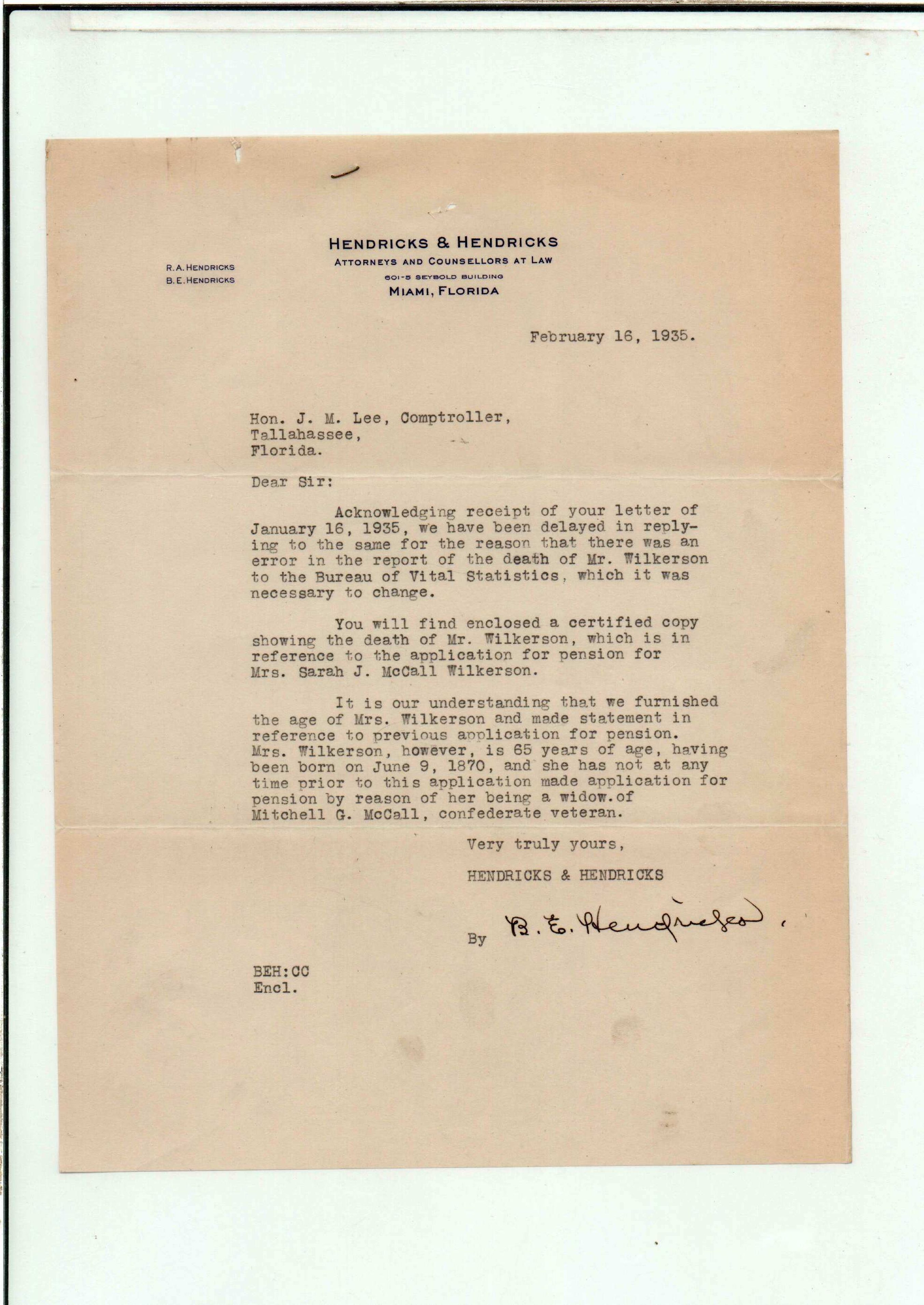 R. A. HENDRICKS
B. E. HENDRICKS

HENDRICKS & HENDRICKS
ATTORNEYS AND COUNSELLORS AT LAW
601-5 SEYBOLD BUILDING
MIAMI, FLORIDA

February 16, 1935.

Hon. J. M. Lee, Comptroller,
Tallahassee,
Florida.

Dear Sir:

Acknowledging receipt of your letter of January 16, 1935, we have been delayed in replying to the same for the reason that there was an error in the report of the death of Mr. Wilkerson to the Bureau of Vital Statistics, which it was necessary to change.

You will find enclosed a certified copy showing the death of Mr. Wilkerson, which is in reference to the application for pension for Mrs. Sarah J. McCall Wilkerson.

It is our understanding that we furnished the age of Mrs. Wilkerson and made statement in reference to previous application for pension. Mrs. Wilkerson, however, is 65 years of age, having been born on June 9, 1870, and she has not at any time prior to this application made application for pension by reason of her being a widow.of Mitchell G. McCall, confederate veteran.

Very truly yours,

HENDRICKS & HENDRICKS

By B. E. Hendricks.

BEH:CC
Encl.